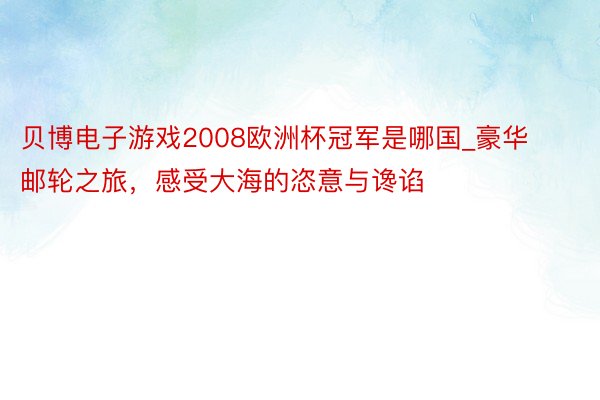 贝博电子游戏2008欧洲杯冠军是哪国_豪华邮轮之旅，感受大海的恣意与谗谄